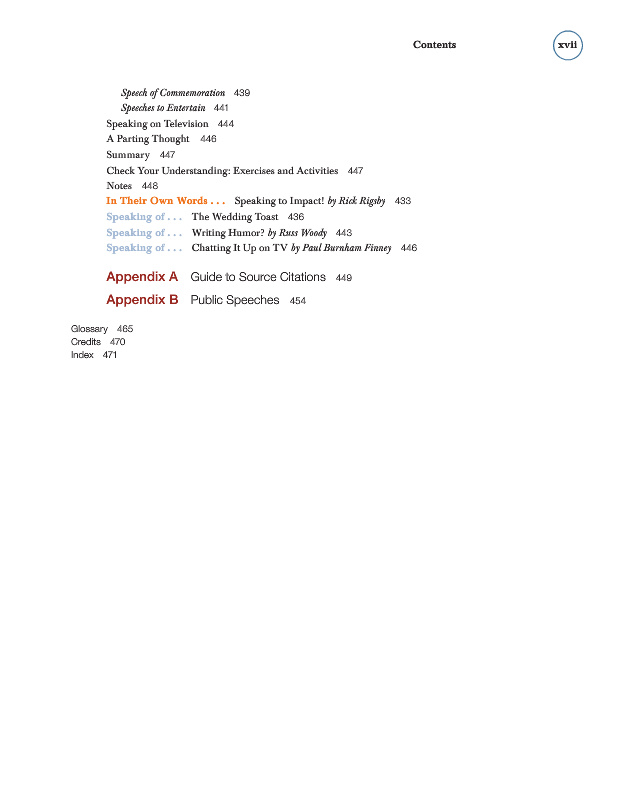 Contents xvii

Speech of Commemoration 439
Speeches to Entertain 441
Speaking on Television 444
A Parting Thought 446
Summary 447
Check Your Understanding: Exercises and Activities 447
Notes 448
In Their Own Words . . . Speaking to Impact! by Rick Rigsby 433
Speaking of . . . The Wedding Toast 436
Speaking of . . . Writing Humor? by Russ Woody 443
Speaking of . . . Chatting It Up on TV by Paul Burnham Finney 446

Appendix A Guide to Source Citations 449

Appendix B Public Speeches 454

Glossary 465
Credits 470
Index 471